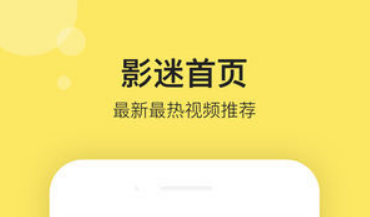 影迷首页

最新最热视频推荐